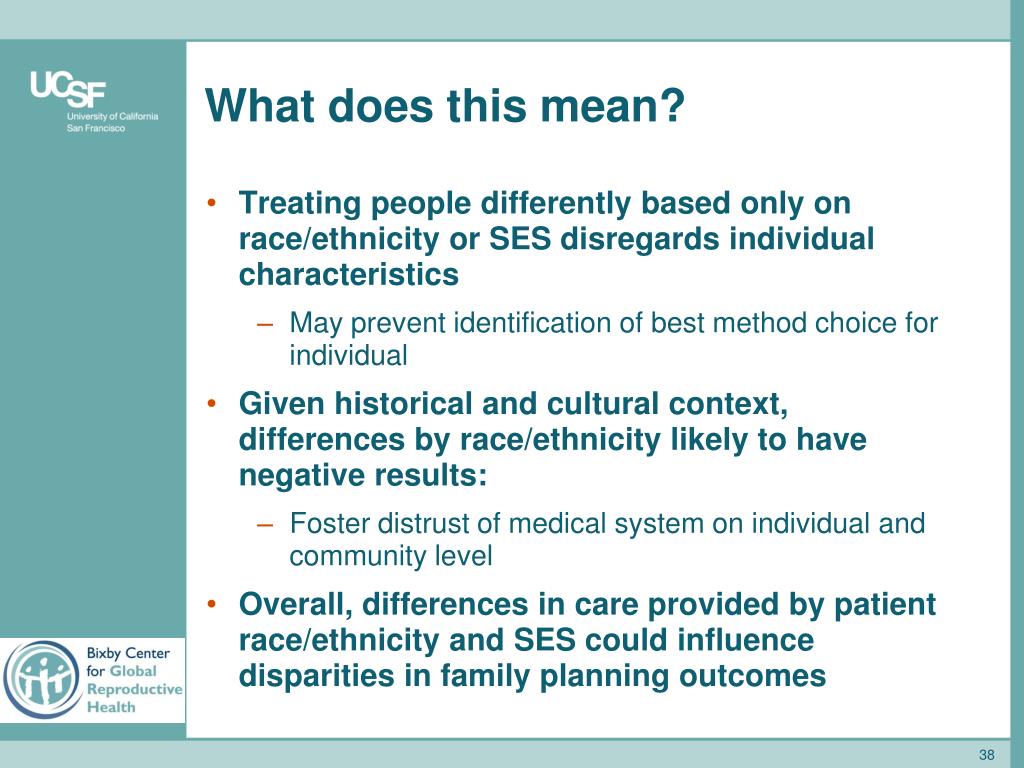 UCSF
University of California
San Francisco

What does this mean?

• Treating people differently based only on race/ethnicity or SES disregards individual characteristics
  – May prevent identification of best method choice for individual
• Given historical and cultural context, differences by race/ethnicity likely to have negative results:
  – Foster distrust of medical system on individual and community level
• Overall, differences in care provided by patient race/ethnicity and SES could influence disparities in family planning outcomes

Bixby Center for Global Reproductive Health

38